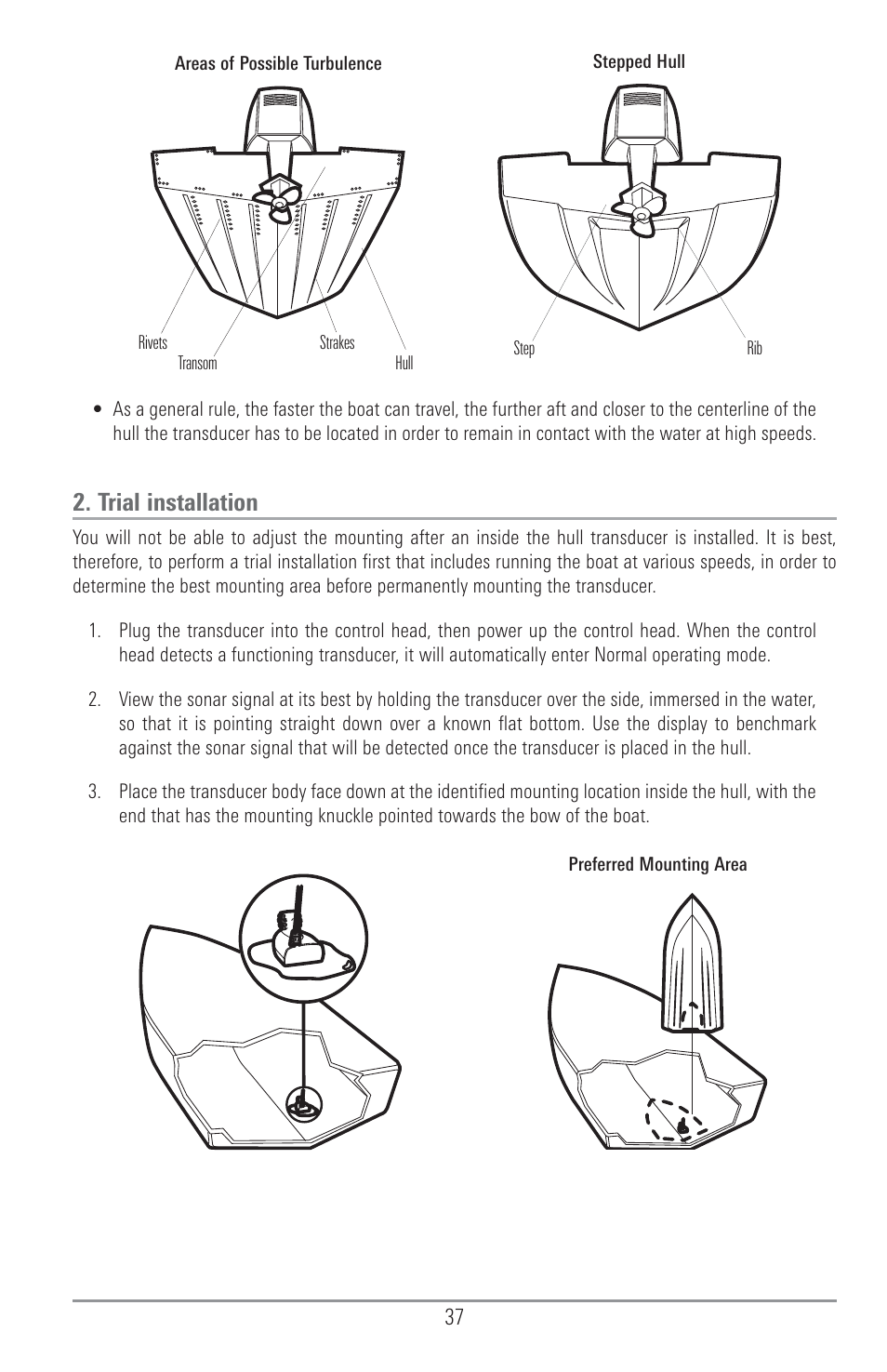 Areas of Possible Turbulence

Rivets
Transom
Strakes
Hull

Stepped Hull

Step
Rib

• As a general rule, the faster the boat can travel, the further aft and closer to the centerline of the hull the transducer has to be located in order to remain in contact with the water at high speeds.

2. Trial installation

You will not be able to adjust the mounting after an inside the hull transducer is installed. It is best, therefore, to perform a trial installation first that includes running the boat at various speeds, in order to determine the best mounting area before permanently mounting the transducer.

1. Plug the transducer into the control head, then power up the control head. When the control head detects a functioning transducer, it will automatically enter Normal operating mode.

2. View the sonar signal at its best by holding the transducer over the side, immersed in the water, so that it is pointing straight down over a known flat bottom. Use the display to benchmark against the sonar signal that will be detected once the transducer is placed in the hull.

3. Place the transducer body face down at the identified mounting location inside the hull, with the end that has the mounting knuckle pointed towards the bow of the boat.

Preferred Mounting Area

37